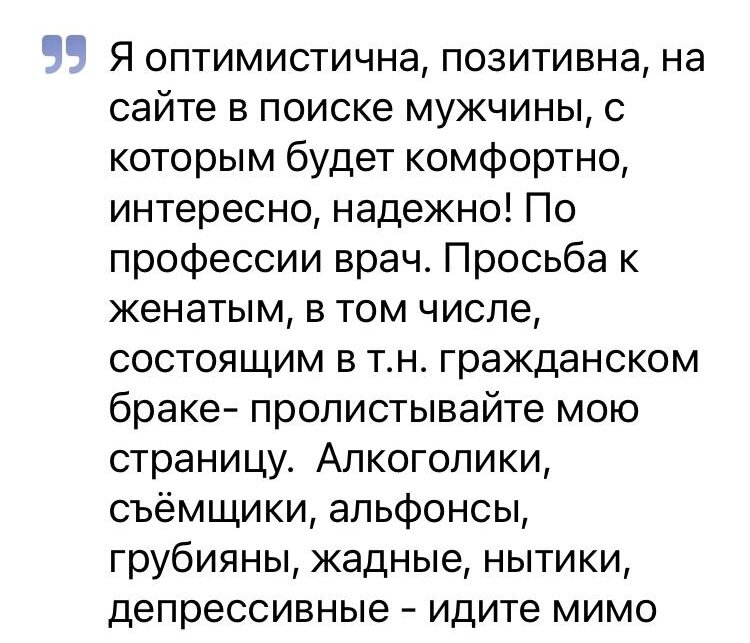 Я оптимистична, позитивна, на сайте в поиске мужчины, с которым будет комфортно, интересно, надежно! По профессии врач. Просьба к женатым, в том числе, состоящим в т.н. гражданском браке- пролистывайте мою страницу.  Алкоголики, съёмщики, альфонсы, грубияны, жадные, нытики, депрессивные - идите мимо